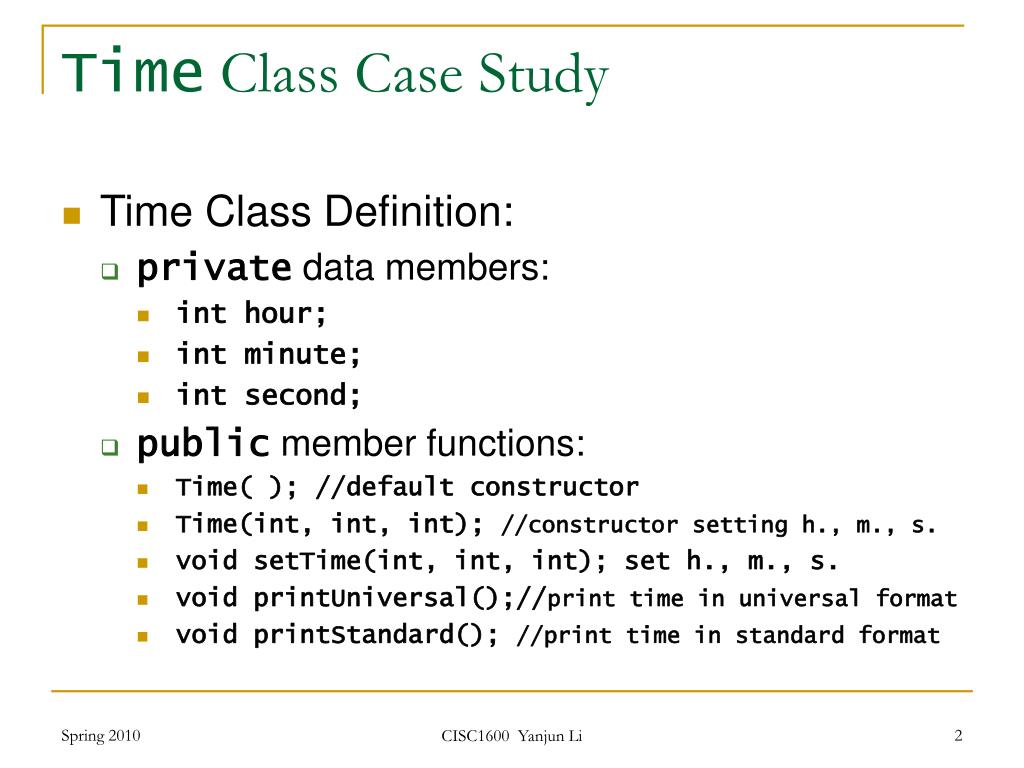 Time Class Case Study

Time Class Definition:

private data members:

int hour;

int minute;

int second;

public member functions:

Time( ); //default constructor

Time(int, int, int); //constructor setting h., m., s.

void setTime(int, int, int); set h., m., s.

void printUniversal();//print time in universal format

void printStandard(); //print time in standard format

Spring 2010

CISC1600 Yanjun Li

2